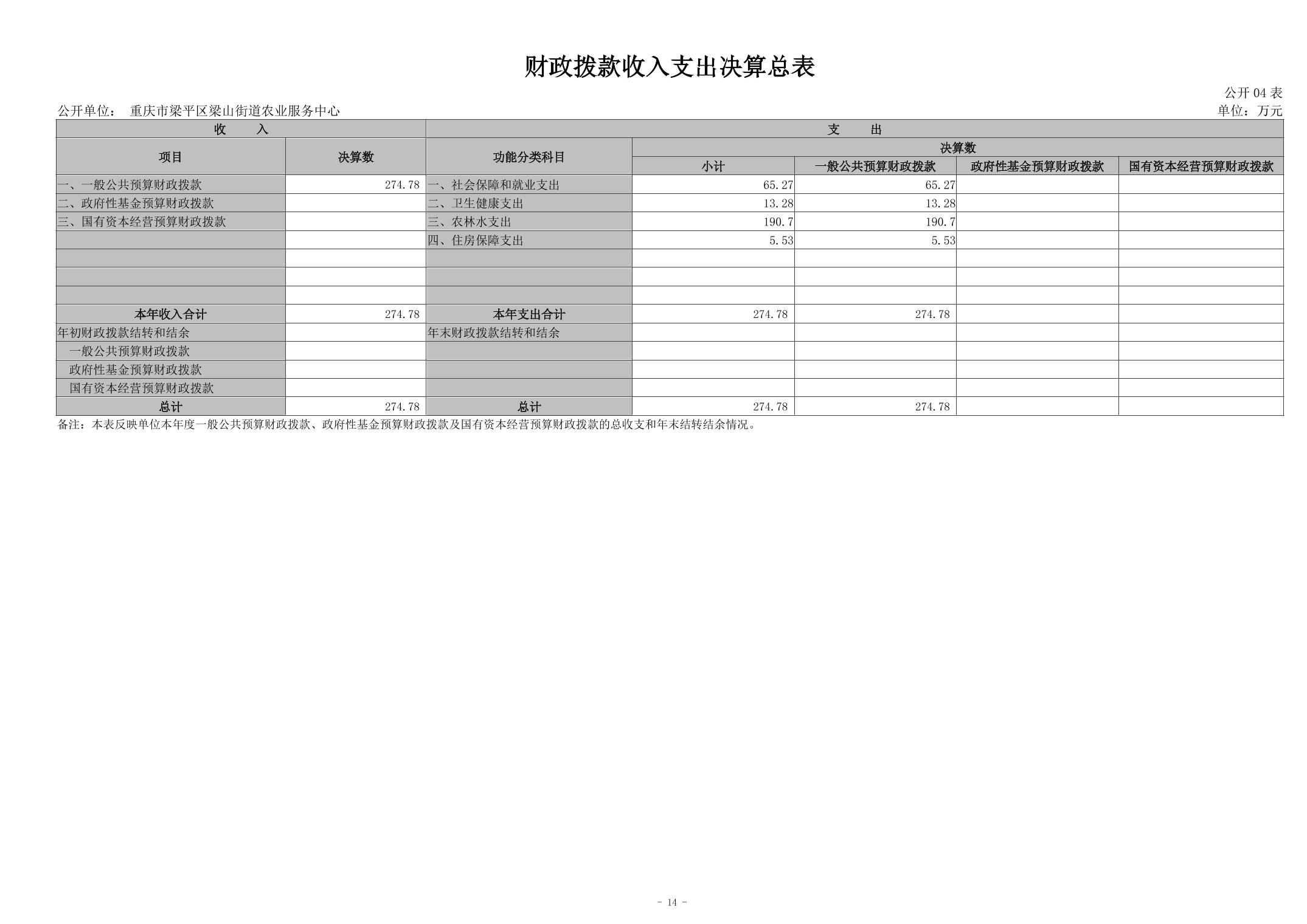 财政拨款收入支出决算总表

公开 04 表

公开单位： 重庆市梁平区梁山街道农业服务中心

单位：万元

| 收 入 | | 支 出 | | | | |
|---|---|---|---|---|---|---|
| 项目 | 决算数 | 功能分类科目 | 决算数 | | | |
| | | | 小计 | 一般公共预算财政拨款 | 政府性基金预算财政拨款 | 国有资本经营预算财政拨款 |
| 一、一般公共预算财政拨款 | 274.78 | 一、社会保障和就业支出 | 65.27 | 65.27 | | |
| 二、政府性基金预算财政拨款 | | 二、卫生健康支出 | 13.28 | 13.28 | | |
| 三、国有资本经营预算财政拨款 | | 三、农林水支出 | 190.7 | 190.7 | | |
| | | 四、住房保障支出 | 5.53 | 5.53 | | |
| | | | | | | |
| | | | | | | |
| | | | | | | |
| 本年收入合计 | 274.78 | 本年支出合计 | 274.78 | 274.78 | | |
| 年初财政拨款结转和结余 | | 年末财政拨款结转和结余 | | | | |
| 一般公共预算财政拨款 | | | | | | |
| 政府性基金预算财政拨款 | | | | | | |
| 国有资本经营预算财政拨款 | | | | | | |
| 总计 | 274.78 | 总计 | 274.78 | 274.78 | | |

备注：本表反映单位本年度一般公共预算财政拨款、政府性基金预算财政拨款及国有资本经营预算财政拨款的总收支和年末结转结余情况。

- 14 -